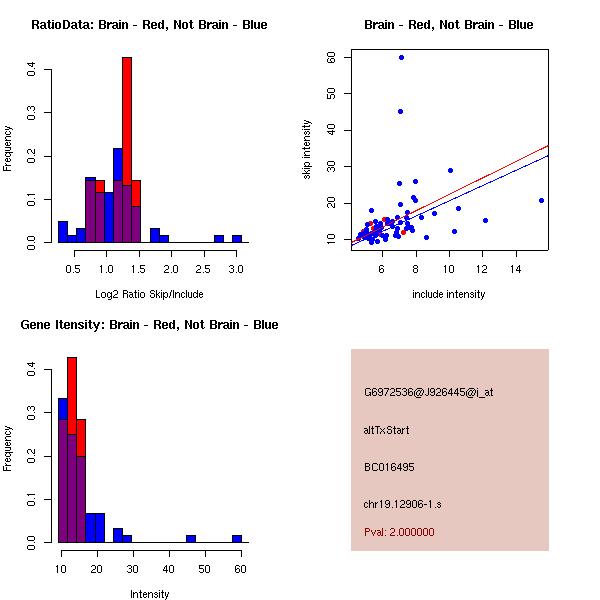 RatioData: Brain - Red, Not Brain - Blue

Frequency

0.0
0.1
0.2
0.3
0.4

0.5 1.0 1.5 2.0 2.5 3.0

Log2 Ratio Skip/Include

Brain - Red, Not Brain - Blue

skip intensity

10
20
30
40
50
60

6 8 10 12 14

include intensity

Gene Itensity: Brain - Red, Not Brain - Blue

Frequency

0.0
0.1
0.2
0.3
0.4

10 20 30 40 50 60

Intensity

G6972536@J926445@i_at

altTxStart

BC016495

chr19.12906-1.s

Pval: 2.000000